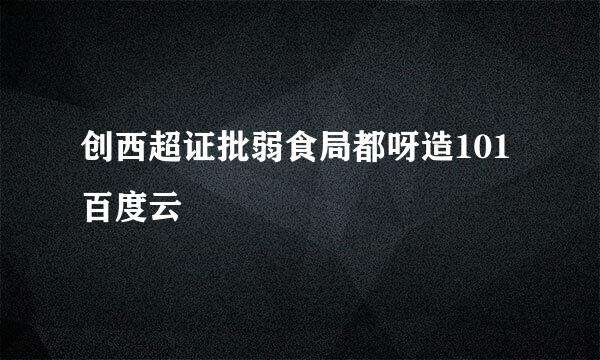 创西超证批弱食局都呀造101百度云